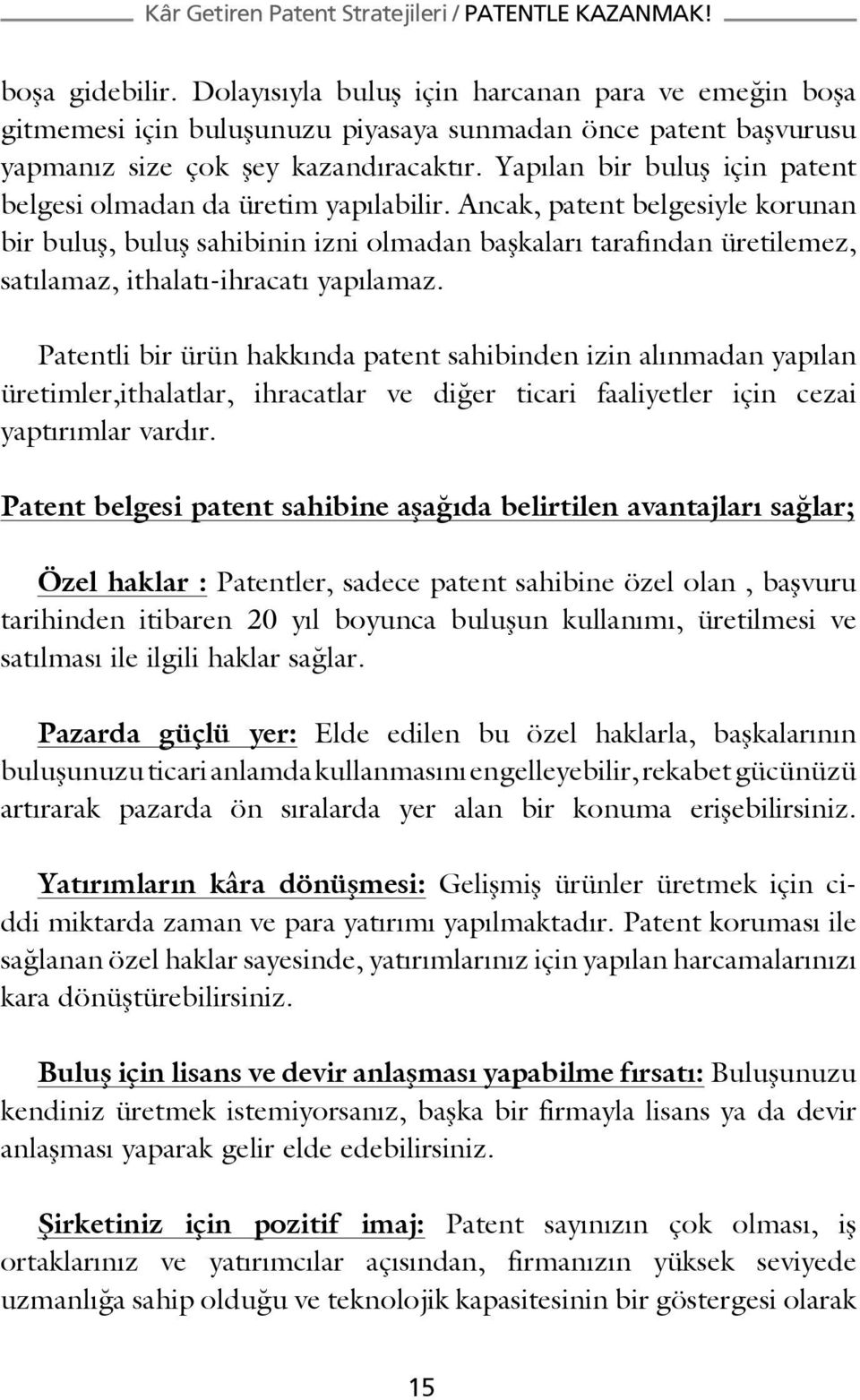 Kâr Getiren Patent Stratejileri / PATENTLE KAZANMAK!

boşa gidebilir. Dolayısıyla buluş için harcanan para ve emeğin boşa gitmemesi için buluşunuzu piyasaya sunmadan önce patent başvurusu yapmanız size çok şey kazandıracaktır. Yapılan bir buluş için patent belgesi olmadan da üretim yapılabilir. Ancak, patent belgesiyle korunan bir buluş, buluş sahibinin izni olmadan başkaları tarafından üretilemez, satılamaz, ithalatı-ihracatı yapılamaz.

Patentli bir ürün hakkında patent sahibinden izin alınmadan yapılan üretimler,ithalatlar, ihracatlar ve diğer ticari faaliyetler için cezai yaptırımlar vardır.

Patent belgesi patent sahibine aşağıda belirtilen avantajları sağlar;

Özel haklar : Patentler, sadece patent sahibine özel olan , başvuru tarihinden itibaren 20 yıl boyunca buluşun kullanımı, üretilmesi ve satılması ile ilgili haklar sağlar.

Pazarda güçlü yer: Elde edilen bu özel haklarla, başkalarının buluşunuzu ticari anlamda kullanmasını engelleyebilir, rekabet gücünüzü artırarak pazarda ön sıralarda yer alan bir konuma erişebilirsiniz.

Yatırımların kâra dönüşmesi: Gelişmiş ürünler üretmek için ciddi miktarda zaman ve para yatırımı yapılmaktadır. Patent koruması ile sağlanan özel haklar sayesinde, yatırımlarınız için yapılan harcamalarınızı kara dönüştürebilirsiniz.

Buluş için lisans ve devir anlaşması yapabilme fırsatı: Buluşunuzu kendiniz üretmek istemiyorsanız, başka bir firmayla lisans ya da devir anlaşması yaparak gelir elde edebilirsiniz.

Şirketiniz için pozitif imaj: Patent sayınızın çok olması, iş ortaklarınız ve yatırımcılar açısından, firmanızın yüksek seviyede uzmanlığa sahip olduğu ve teknolojik kapasitesinin bir göstergesi olarak

15